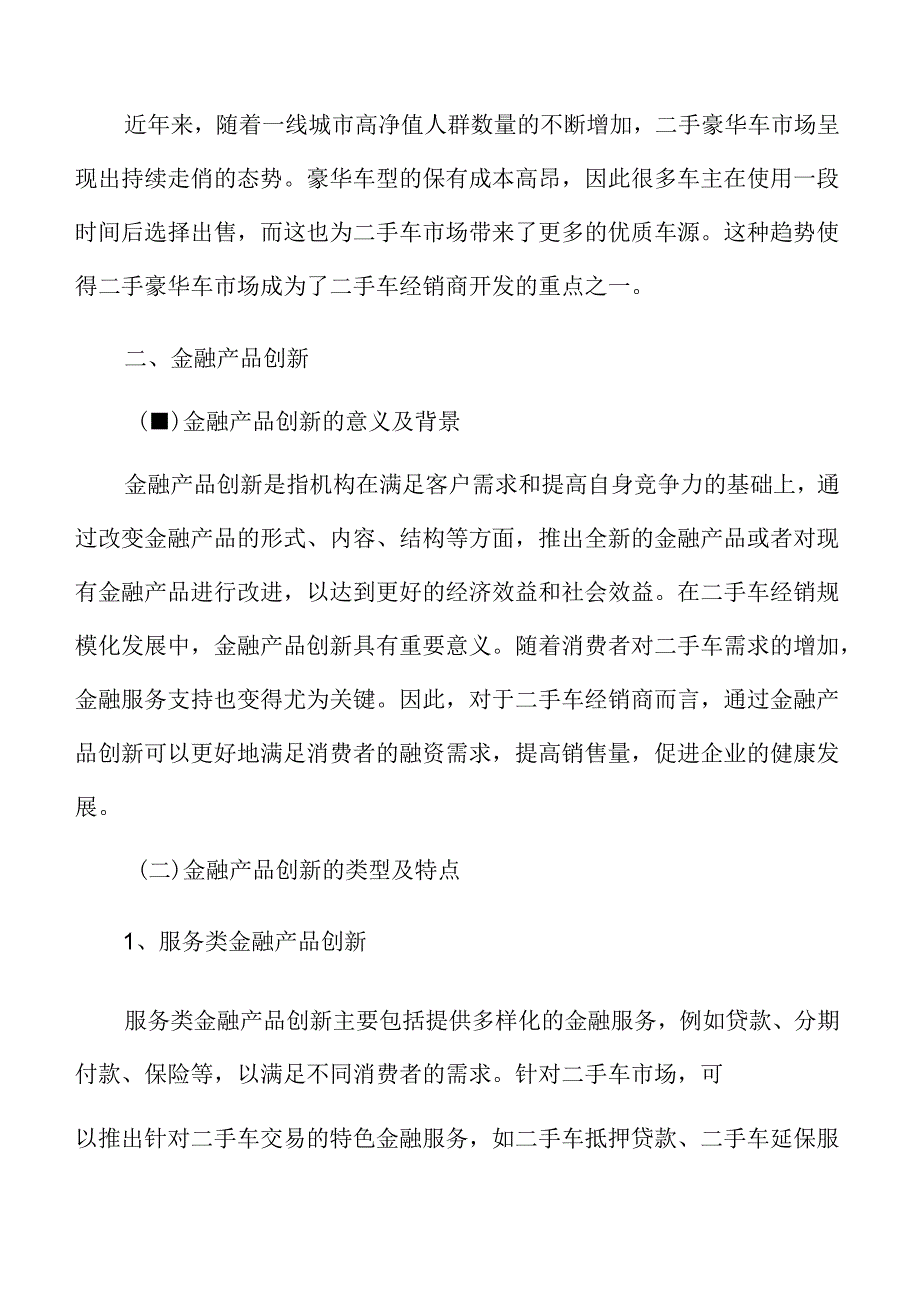 近年来，随着一线城市高净值人群数量的不断增加，二手豪华车市场呈现出持续走俏的态势。豪华车型的保有成本高昂，因此很多车主在使用一段时间后选择出售，而这也为二手车市场带来了更多的优质车源。这种趋势使得二手豪华车市场成为了二手车经销商开发的重点之一。

二、金融产品创新

(■)金融产品创新的意义及背景

金融产品创新是指机构在满足客户需求和提高自身竞争力的基础上，通过改变金融产品的形式、内容、结构等方面，推出全新的金融产品或者对现有金融产品进行改进，以达到更好的经济效益和社会效益。在二手车经销规模化发展中，金融产品创新具有重要意义。随着消费者对二手车需求的增加，金融服务支持也变得尤为关键。因此，对于二手车经销商而言，通过金融产品创新可以更好地满足消费者的融资需求，提高销售量，促进企业的健康发展。

(二)金融产品创新的类型及特点

1、服务类金融产品创新

服务类金融产品创新主要包括提供多样化的金融服务，例如贷款、分期付款、保险等，以满足不同消费者的需求。针对二手车市场，可

以推出针对二手车交易的特色金融服务，如二手车抵押贷款、二手车延保服